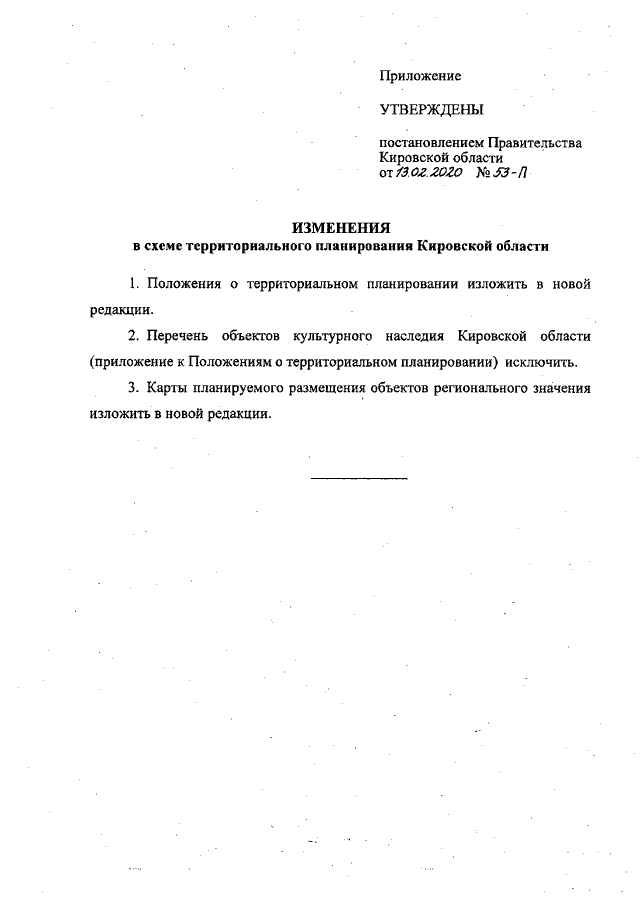 Приложение

УТВЕРЖДЕНЫ

постановлением Правительства Кировской области
от 13.02.2020 № 53-П

ИЗМЕНЕНИЯ
в схеме территориального планирования Кировской области

1. Положения о территориальном планировании изложить в новой редакции.

2. Перечень объектов культурного наследия Кировской области (приложение к Положениям о территориальном планировании) исключить.

3. Карты планируемого размещения объектов регионального значения изложить в новой редакции.